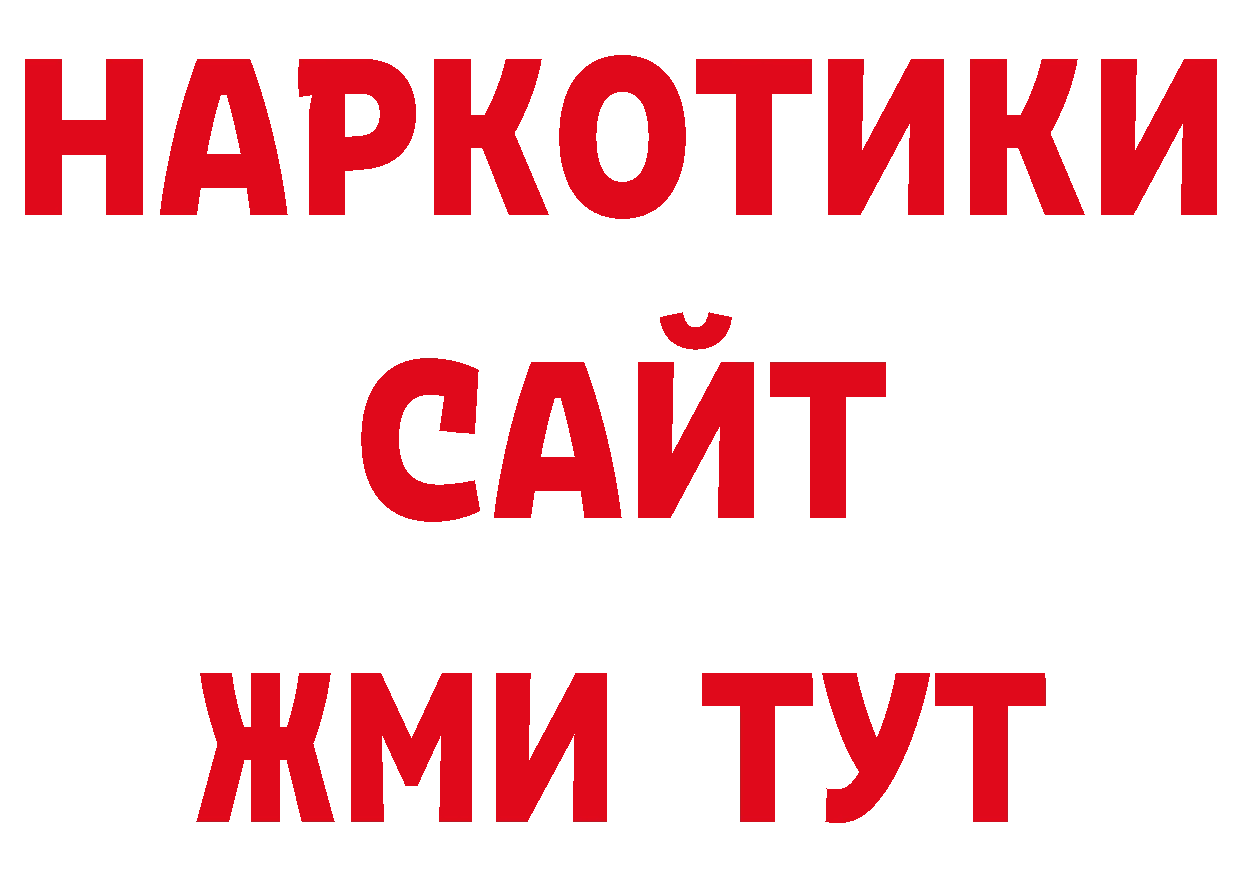 НАРКОТИКИ
САЙТ
ЖМИ ТУТ